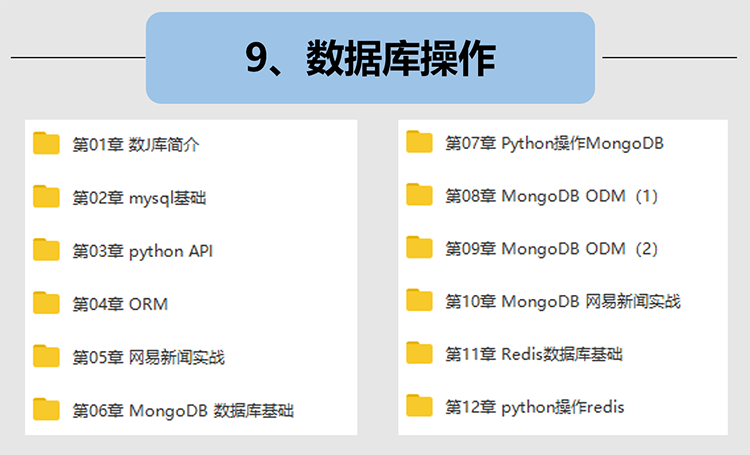 9、数据库操作

第01章 数J库简介

第02章 mysql基础

第03章 python API

第04章 ORM

第05章 网易新闻实战

第06章 MongoDB 数据库基础

第07章 Python操作MongoDB

第08章 MongoDB ODM（1）

第09章 MongoDB ODM（2）

第10章 MongoDB 网易新闻实战

第11章 Redis数据库基础

第12章 python操作redis